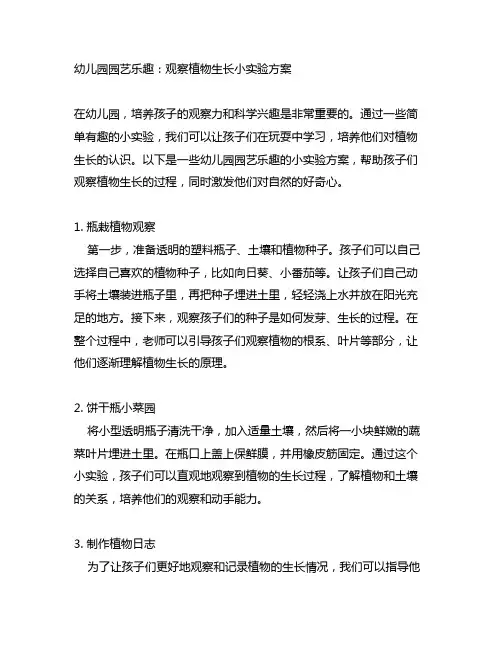 幼儿园园艺乐趣：观察植物生长小实验方案

在幼儿园，培养孩子的观察力和科学兴趣是非常重要的。通过一些简单有趣的小实验，我们可以让孩子们在玩耍中学习，培养他们对植物生长的认识。以下是一些幼儿园园艺乐趣的小实验方案，帮助孩子们观察植物生长的过程，同时激发他们对自然的好奇心。

1. 瓶栽植物观察
第一步，准备透明的塑料瓶子、土壤和植物种子。孩子们可以自己选择自己喜欢的植物种子，比如向日葵、小番茄等。让孩子们自己动手将土壤装进瓶子里，再把种子埋进土里，轻轻浇上水并放在阳光充足的地方。接下来，观察孩子们的种子是如何发芽、生长的过程。在整个过程中，老师可以引导孩子们观察植物的根系、叶片等部分，让他们逐渐理解植物生长的原理。

2. 饼干瓶小菜园
将小型透明瓶子清洗干净，加入适量土壤，然后将一小块鲜嫩的蔬菜叶片埋进土里。在瓶口上盖上保鲜膜，并用橡皮筋固定。通过这个小实验，孩子们可以直观地观察到植物的生长过程，了解植物和土壤的关系，培养他们的观察和动手能力。

3. 制作植物日志
为了让孩子们更好地观察和记录植物的生长情况，我们可以指导他